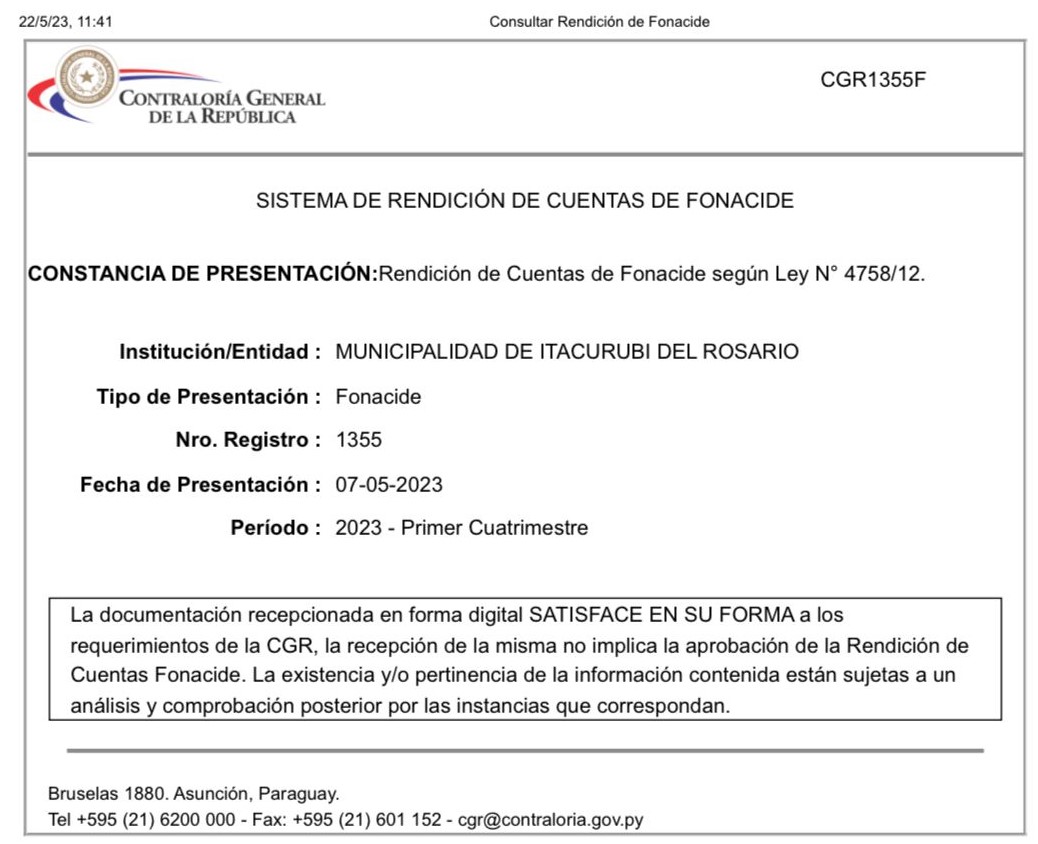 22/5/23, 11:41

Consultar Rendición de Fonacide

CONTRALORÍA GENERAL DE LA REPÚBLICA

CGR1355F

SISTEMA DE RENDICIÓN DE CUENTAS DE FONACIDE

CONSTANCIA DE PRESENTACIÓN:Rendición de Cuentas de Fonacide según Ley N° 4758/12.

Institución/Entidad : MUNICIPALIDAD DE ITACURUBI DEL ROSARIO

Tipo de Presentación : Fonacide

Nro. Registro : 1355

Fecha de Presentación : 07-05-2023

Período : 2023 - Primer Cuatrimestre

La documentación recepcionada en forma digital SATISFACE EN SU FORMA a los requerimientos de la CGR, la recepción de la misma no implica la aprobación de la Rendición de Cuentas Fonacide. La existencia y/o pertinencia de la información contenida están sujetas a un análisis y comprobación posterior por las instancias que correspondan.

Bruselas 1880. Asunción, Paraguay.
Tel +595 (21) 6200 000 - Fax: +595 (21) 601 152 - cgr@contraloria.gov.py